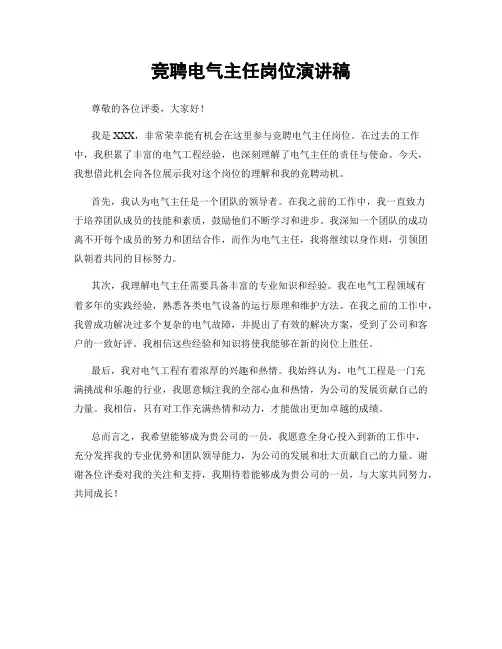 竞聘电气主任岗位演讲稿

尊敬的各位评委，大家好！

我是XXX，非常荣幸能有机会在这里参与竞聘电气主任岗位。在过去的工作中，我积累了丰富的电气工程经验，也深刻理解了电气主任的责任与使命。今天，我想借此机会向各位展示我对这个岗位的理解和我的竞聘动机。

首先，我认为电气主任是一个团队的领导者。在我之前的工作中，我一直致力于培养团队成员的技能和素质，鼓励他们不断学习和进步。我深知一个团队的成功离不开每个成员的努力和团结合作，而作为电气主任，我将继续以身作则，引领团队朝着共同的目标努力。

其次，我理解电气主任需要具备丰富的专业知识和经验。我在电气工程领域有着多年的实践经验，熟悉各类电气设备的运行原理和维护方法。在我之前的工作中，我曾成功解决过多个复杂的电气故障，并提出了有效的解决方案，受到了公司和客户的一致好评。我相信这些经验和知识将使我能够在新的岗位上胜任。

最后，我对电气工程有着浓厚的兴趣和热情。我始终认为，电气工程是一门充满挑战和乐趣的行业，我愿意倾注我的全部心血和热情，为公司的发展贡献自己的力量。我相信，只有对工作充满热情和动力，才能做出更加卓越的成绩。

总而言之，我希望能够成为贵公司的一员，我愿意全身心投入到新的工作中，充分发挥我的专业优势和团队领导能力，为公司的发展和壮大贡献自己的力量。谢谢各位评委对我的关注和支持，我期待着能够成为贵公司的一员，与大家共同努力，共同成长！